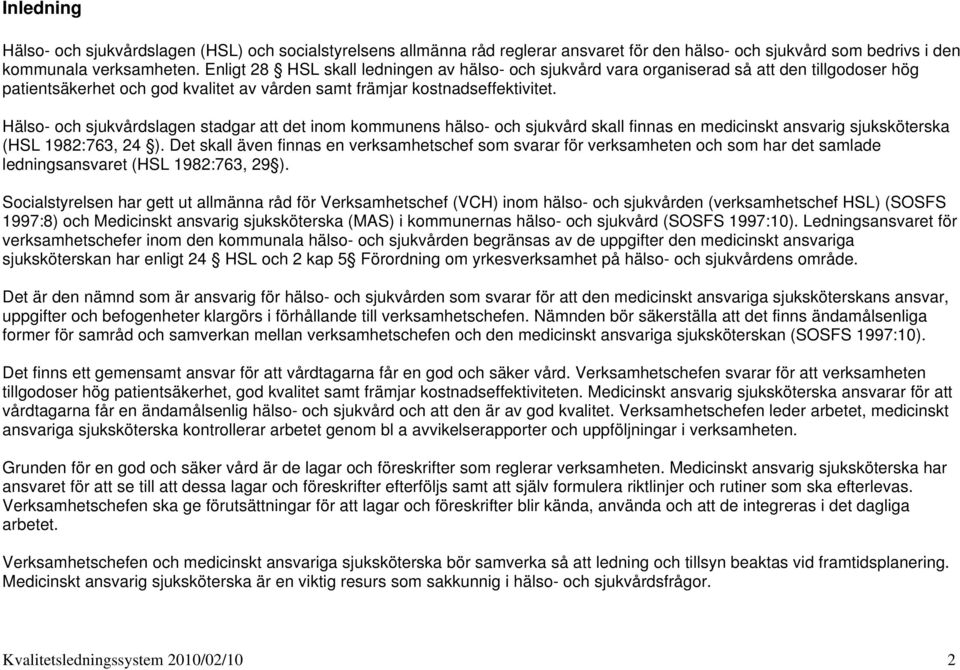 Inledning

Hälso- och sjukvårdslagen (HSL) och socialstyrelsens allmänna råd reglerar ansvaret för den hälso- och sjukvård som bedrivs i den kommunala verksamheten. Enligt 28 § HSL skall ledningen av hälso- och sjukvård vara organiserad så att den tillgodoser hög patientsäkerhet och god kvalitet av vården samt främjar kostnadseffektivitet.

Hälso- och sjukvårdslagen stadgar att det inom kommunens hälso- och sjukvård skall finnas en medicinskt ansvarig sjuksköterska (HSL 1982:763, 24 §). Det skall även finnas en verksamhetschef som svarar för verksamheten och som har det samlade ledningsansvaret (HSL 1982:763, 29§).

Socialstyrelsen har gett ut allmänna råd för Verksamhetschef (VCH) inom hälso- och sjukvården (verksamhetschef HSL) (SOSFS 1997:8) och Medicinskt ansvarig sjuksköterska (MAS) i kommunernas hälso- och sjukvård (SOSFS 1997:10). Ledningsansvaret för verksamhetschefer inom den kommunala hälso- och sjukvården begränsas av de uppgifter den medicinskt ansvariga sjuksköterskan har enligt 24 § HSL och 2 kap 5§ Förordning om yrkesverksamhet på hälso- och sjukvårdens område.

Det är den nämnd som är ansvarig för hälso- och sjukvården som svarar för att den medicinskt ansvariga sjuksköterskans ansvar, uppgifter och befogenheter klargörs i förhållande till verksamhetschefen. Nämnden bör säkerställa att det finns ändamålsenliga former för samråd och samverkan mellan verksamhetschefen och den medicinskt ansvariga sjuksköterskan (SOSFS 1997:10).

Det finns ett gemensamt ansvar för att vårdtagarna får en god och säker vård. Verksamhetschefen svarar för att verksamheten tillgodoser hög patientsäkerhet, god kvalitet samt främjar kostnadseffektiviteten. Medicinskt ansvarig sjuksköterska ansvarar för att vårdtagarna får en ändamålsenlig hälso- och sjukvård och att den är av god kvalitet. Verksamhetschefen leder arbetet, medicinskt ansvariga sjuksköterska kontrollerar arbetet genom bl a avvikelserapporter och uppföljningar i verksamheten.

Grunden för en god och säker vård är de lagar och föreskrifter som reglerar verksamheten. Medicinskt ansvarig sjuksköterska har ansvaret för att se till att dessa lagar och föreskrifter efterföljs samt att själv formulera riktlinjer och rutiner som ska efterlevas. Verksamhetschefen ska ge förutsättningar för att lagar och föreskrifter blir kända, använda och att de integreras i det dagliga arbetet.

Verksamhetschefen och medicinskt ansvariga sjuksköterska bör samverka så att ledning och tillsyn beaktas vid framtidsplanering. Medicinskt ansvarig sjuksköterska är en viktig resurs som sakkunnig i hälso- och sjukvårdsfrågor.

Kvalitetsledningssystem 2010/02/10 2